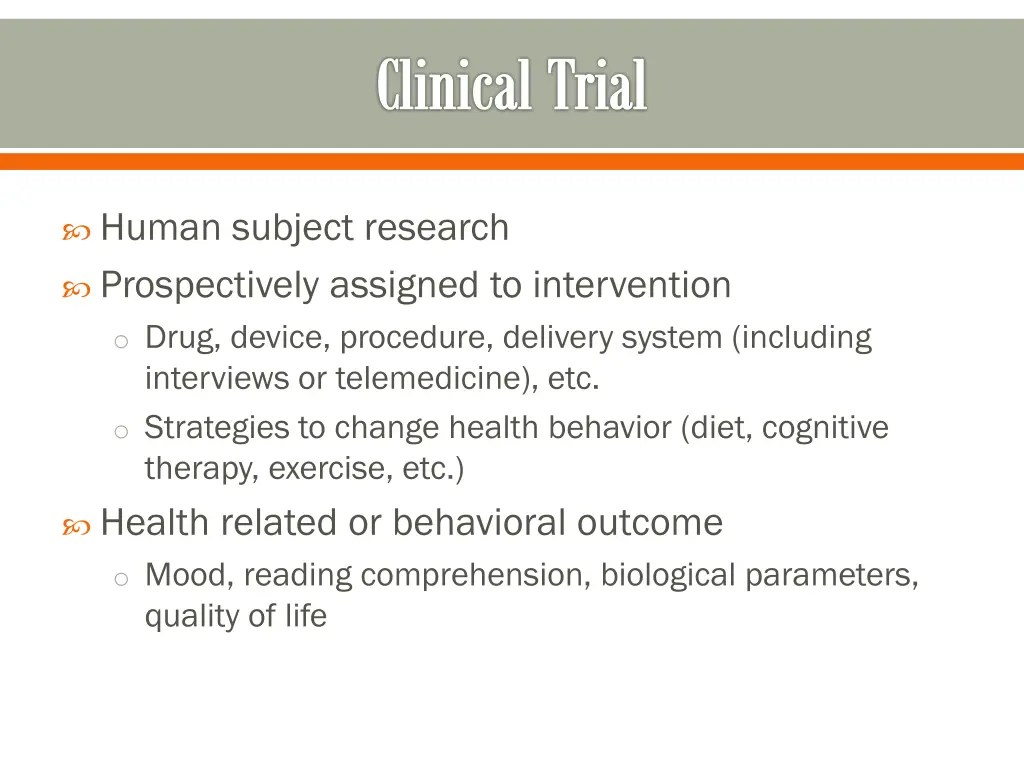 Clinical Trial

Human subject research

Prospectively assigned to intervention

o Drug, device, procedure, delivery system (including interviews or telemedicine), etc.

o Strategies to change health behavior (diet, cognitive therapy, exercise, etc.)

Health related or behavioral outcome

o Mood, reading comprehension, biological parameters, quality of life